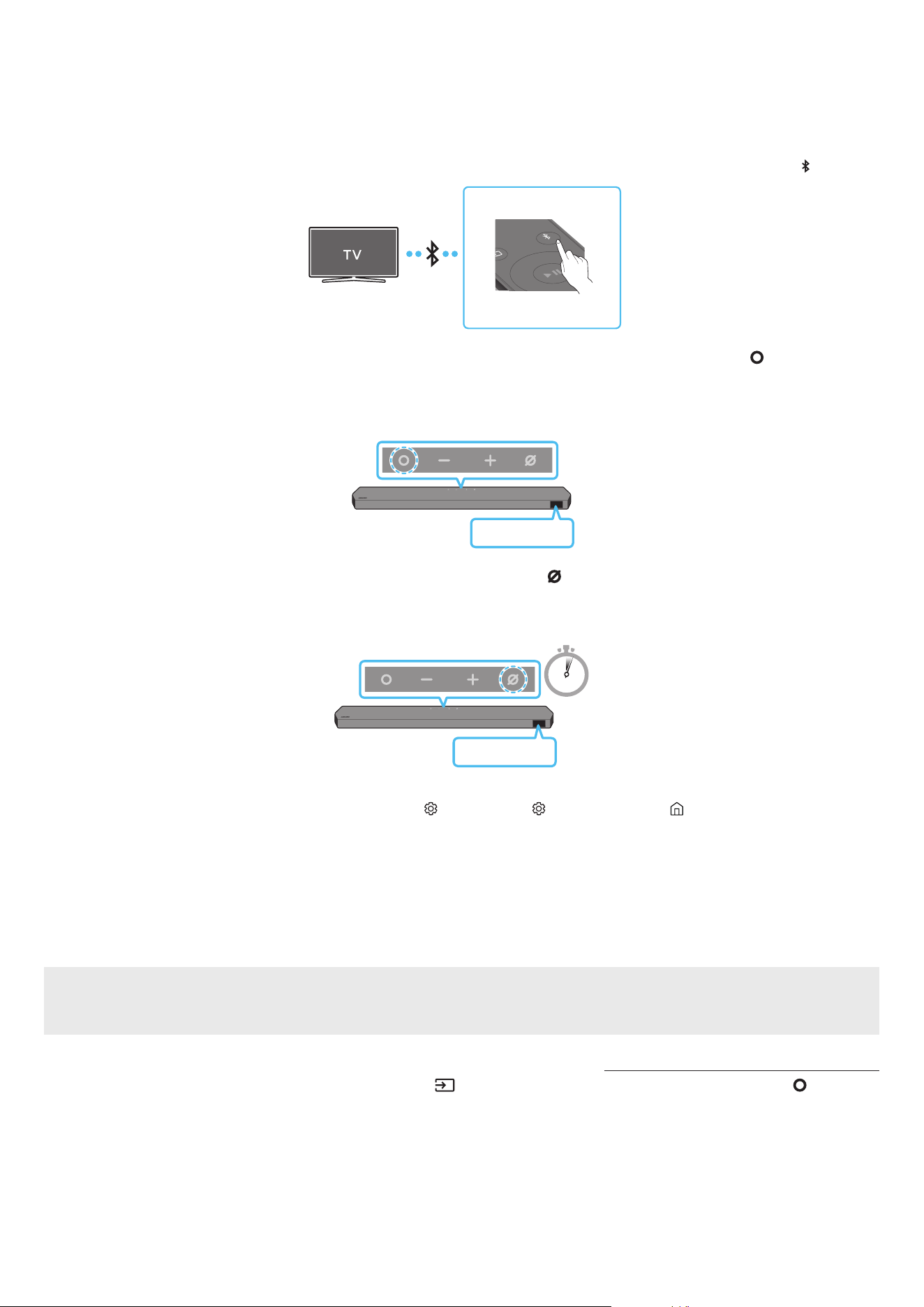 TV